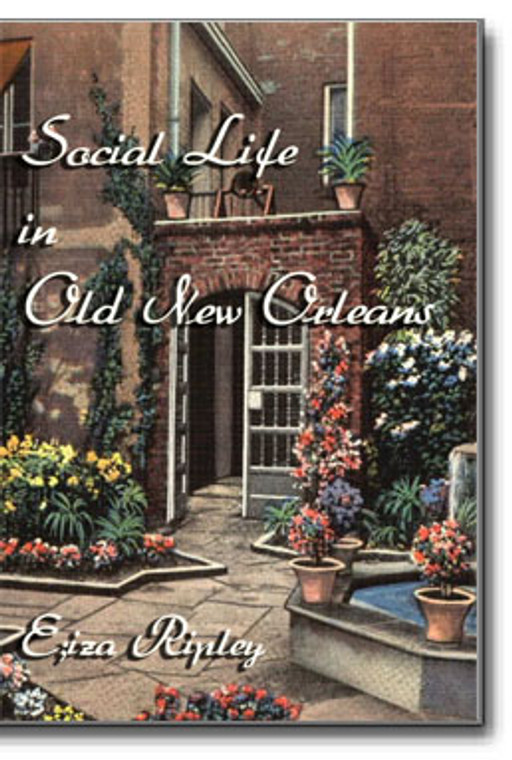 Social Life
in
Old New Orleans

Eliza Ripley